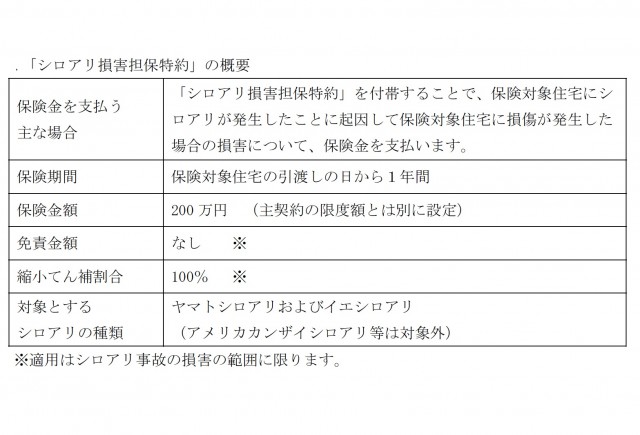 .「シロアリ損害担保特約」の概要

| 保険金を支払う主な場合 | 「シロアリ損害担保特約」を付帯することで、保険対象住宅にシロアリが発生したことに起因して保険対象住宅に損傷が発生した場合の損害について、保険金を支払います。 |
|---|---|
| 保険期間 | 保険対象住宅の引渡しの日から1年間 |
| 保険金額 | 200万円 （主契約の限度額とは別に設定） |
| 免責金額 | なし ※ |
| 縮小てん補割合 | 100% ※ |
| 対象とするシロアリの種類 | ヤマトシロアリおよびイエシロアリ（アメリカカンザイシロアリ等は対象外） |

※適用はシロアリ事故の損害の範囲に限ります。